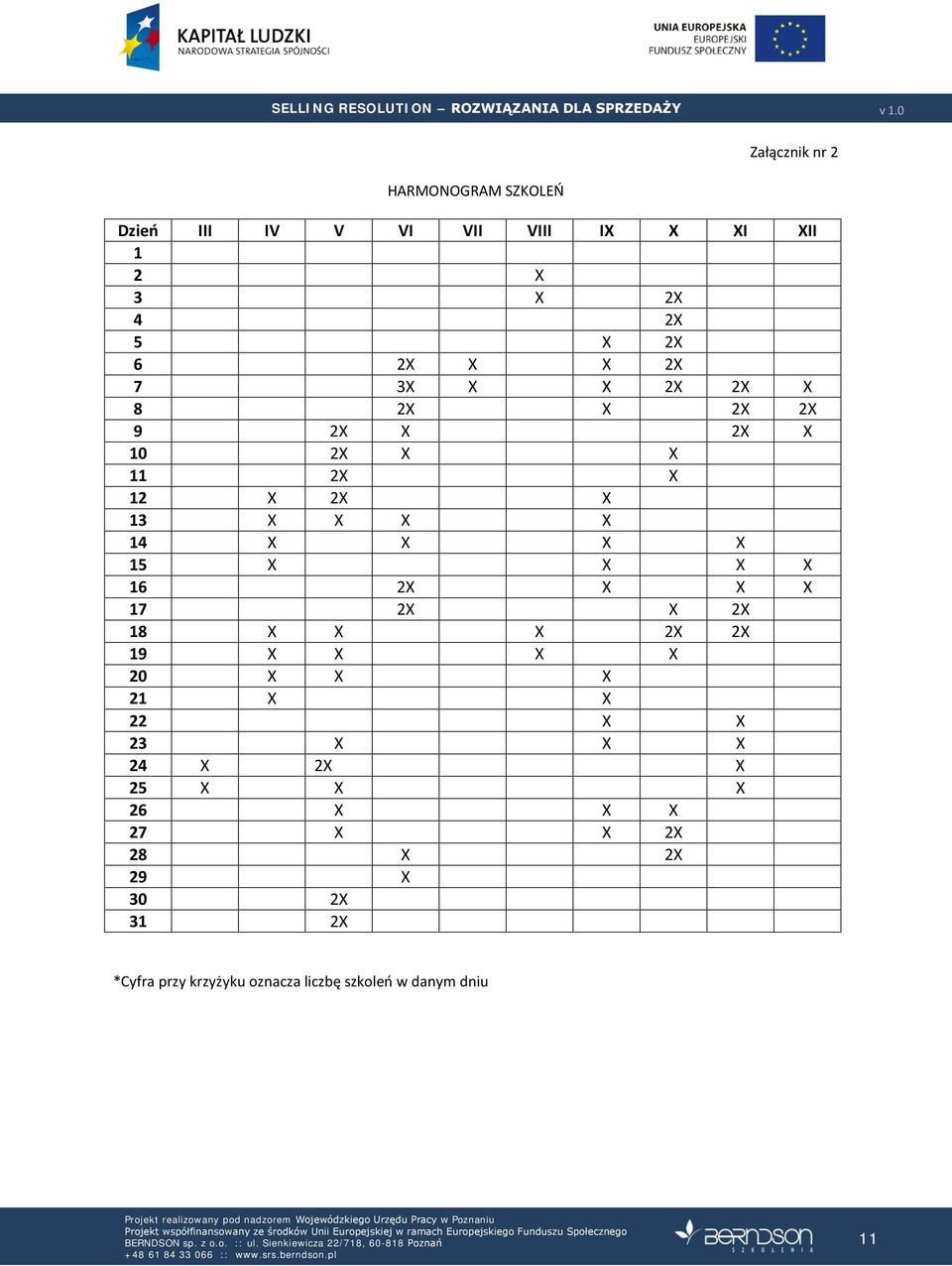 KAPITAŁ LUDZKI
NARODOWA STRATEGIA SPÓJNOŚCI

UNIA EUROPEJSKA
EUROPEJSKI
FUNDUSZ SPOŁECZNY

SELLING RESOLUTION – ROZWIĄZANIA DLA SPRZEDAŻY v 1.0

Załącznik nr 2

HARMONOGRAM SZKOLEŃ

| Dzień | III | IV | V | VI | VII | VIII | IX | X | XI | XII |
|---|---|---|---|---|---|---|---|---|---|---|
| 1 | | | | | | | | | | |
| 2 | | | | | | X | | | | |
| 3 | | | | | | X | | 2X | | |
| 4 | | | | | | | | 2X | | |
| 5 | | | | | | | X | 2X | | |
| 6 | | | | 2X | X | | X | 2X | | |
| 7 | | | | 3X | X | | X | 2X | 2X | X |
| 8 | | | | 2X | | | X | | 2X | 2X |
| 9 | | | 2X | X | | | | | 2X | X |
| 10 | | | 2X | X | | | | X | | |
| 11 | | | 2X | | | | | X | | |
| 12 | | X | 2X | | | | X | | | |
| 13 | | X | X | X | | | X | | | |
| 14 | | X | | X | | | X | | X | |
| 15 | | X | | | | | X | | X | X |
| 16 | | | | 2X | | | X | | X | X |
| 17 | | | | 2X | | | | X | 2X | |
| 18 | | X | X | | | X | | 2X | 2X | |
| 19 | | X | X | | | X | | X | | |
| 20 | | X | X | | | | X | | | |
| 21 | | X | | | | | X | | | |
| 22 | | | | | | | X | | X | |
| 23 | | | X | | | | X | | X | |
| 24 | X | | 2X | | | | | | X | |
| 25 | X | | X | | | | | | X | |
| 26 | | | X | | | | X | X | | |
| 27 | | | X | | | | X | 2X | | |
| 28 | | | | X | | | | 2X | | |
| 29 | | | | X | | | | | | |
| 30 | | | 2X | | | | | | | |
| 31 | | | 2X | | | | | | | |

*Cyfra przy krzyżyku oznacza liczbę szkoleń w danym dniu

Projekt realizowany pod nadzorem Wojewódzkiego Urzędu Pracy w Poznaniu
Projekt współfinansowany ze środków Unii Europejskiej w ramach Europejskiego Funduszu Społecznego
BERNDSON sp. z o.o. :: ul. Sienkiewicza 22/718, 60-818 Poznań
+48 61 84 33 066 :: www.srs.berndson.pl

BERNDSON SZKOLENIA

11